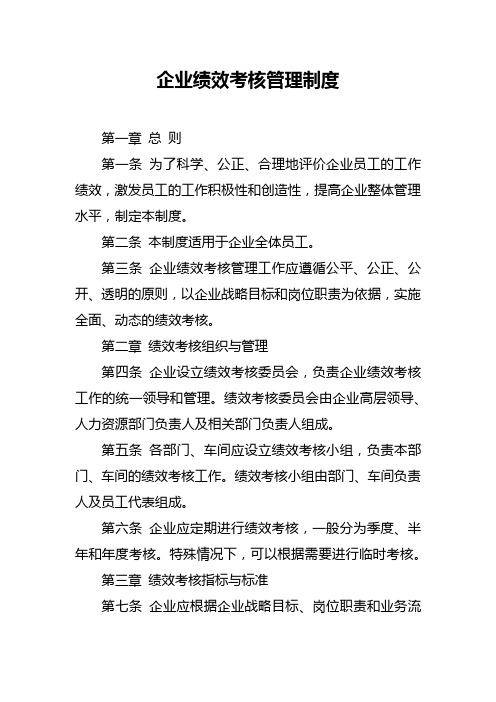 企业绩效考核管理制度

第一章 总 则

第一条 为了科学、公正、合理地评价企业员工的工作绩效，激发员工的工作积极性和创造性，提高企业整体管理水平，制定本制度。

第二条 本制度适用于企业全体员工。

第三条 企业绩效考核管理工作应遵循公平、公正、公开、透明的原则，以企业战略目标和岗位职责为依据，实施全面、动态的绩效考核。

第二章 绩效考核组织与管理

第四条 企业设立绩效考核委员会，负责企业绩效考核工作的统一领导和管理。绩效考核委员会由企业高层领导、人力资源部门负责人及相关部门负责人组成。

第五条 各部门、车间应设立绩效考核小组，负责本部门、车间的绩效考核工作。绩效考核小组由部门、车间负责人及员工代表组成。

第六条 企业应定期进行绩效考核，一般分为季度、半年和年度考核。特殊情况下，可以根据需要进行临时考核。

第三章 绩效考核指标与标准

第七条 企业应根据企业战略目标、岗位职责和业务流